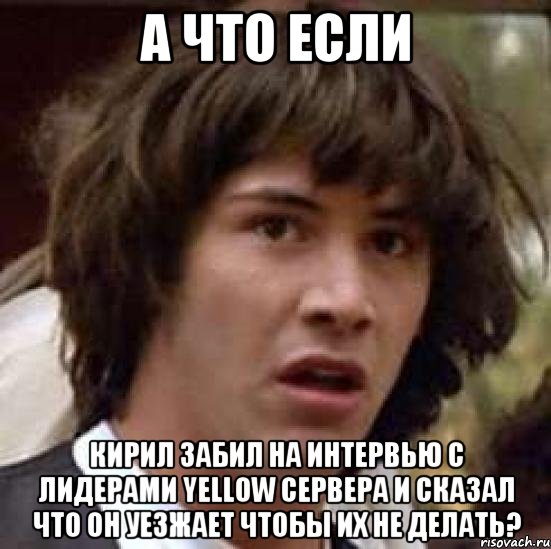 А ЧТО ЕСЛИ

КИРИЛ ЗАБИЛ НА ИНТЕРВЬЮ С ЛИДЕРАМИ YELLOW СЕРВЕРА И СКАЗАЛ ЧТО ОН УЕЗЖАЕТ ЧТОБЫ ИХ НЕ ДЕЛАТЬ?

risovach.ru